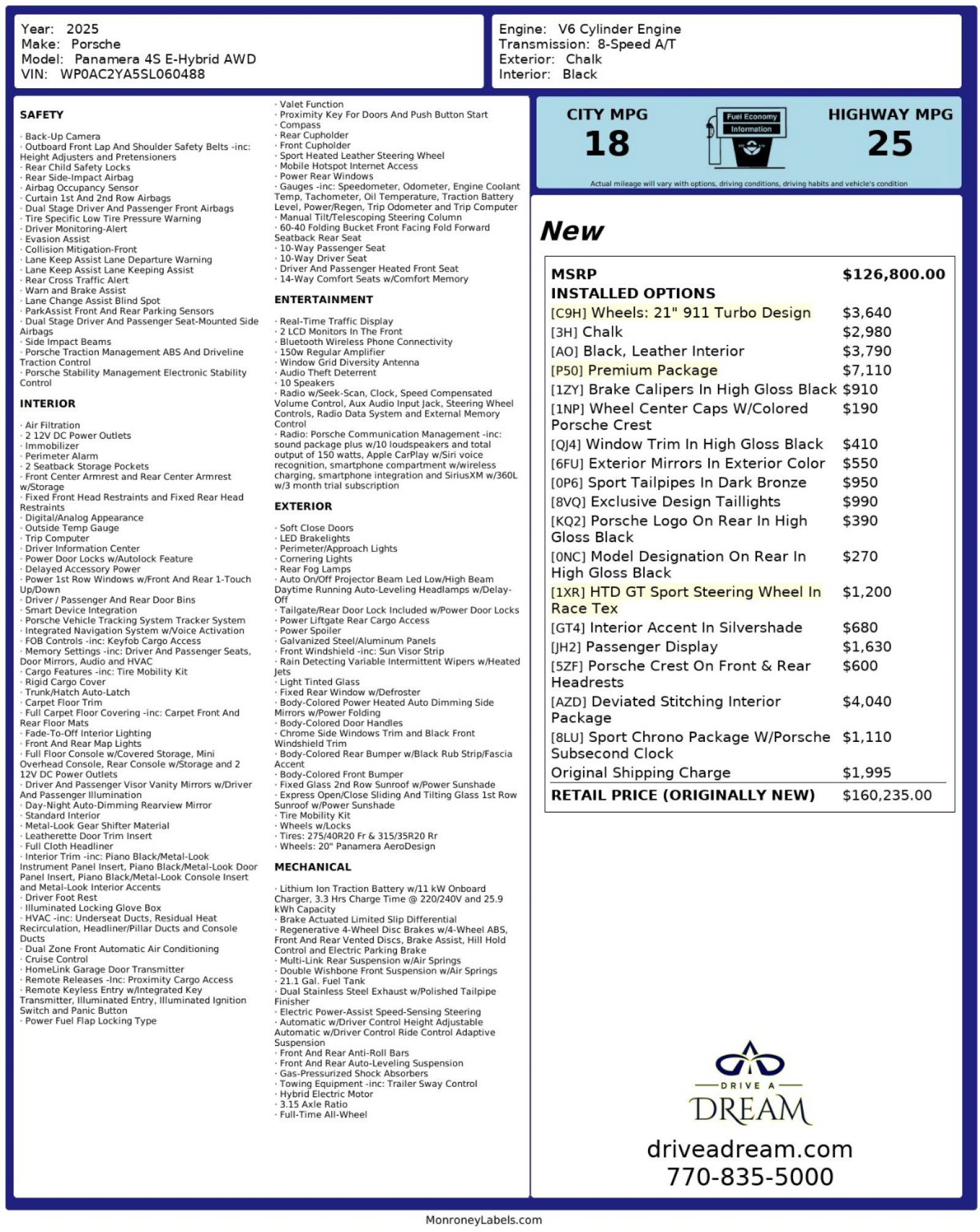 Year: 2025
Make: Porsche
Model: Panamera 4S E-Hybrid AWD
VIN: WP0AC2YA5SL060488

Engine: V6 Cylinder Engine
Transmission: 8-Speed A/T
Exterior: Chalk
Interior: Black

SAFETY

· Back-Up Camera
· Outboard Front Lap And Shoulder Safety Belts -inc: Height Adjusters and Pretensioners
· Rear Child Safety Locks
· Rear Side-Impact Airbag
· Airbag Occupancy Sensor
· Curtain 1st And 2nd Row Airbags
· Dual Stage Driver And Passenger Front Airbags
· Tire Specific Low Tire Pressure Warning
· Driver Monitoring-Alert
· Evasion Assist
· Collision Mitigation-Front
· Lane Keep Assist Lane Departure Warning
· Lane Keep Assist Lane Keeping Assist
· Rear Cross Traffic Alert
· Warn and Brake Assist
· Lane Change Assist Blind Spot
· ParkAssist Front And Rear Parking Sensors
· Dual Stage Driver And Passenger Seat-Mounted Side Airbags
· Side Impact Beams
· Porsche Traction Management ABS And Driveline Traction Control
· Porsche Stability Management Electronic Stability Control

INTERIOR

· Air Filtration
· 2 12V DC Power Outlets
· Immobilizer
· Perimeter Alarm
· 2 Seatback Storage Pockets
· Front Center Armrest and Rear Center Armrest w/Storage
· Fixed Front Head Restraints and Fixed Rear Head Restraints
· Digital/Analog Appearance
· Outside Temp Gauge
· Trip Computer
· Driver Information Center
· Power Door Locks w/Autolock Feature
· Delayed Accessory Power
· Power 1st Row Windows w/Front And Rear 1-Touch Up/Down
· Driver / Passenger And Rear Door Bins
· Smart Device Integration
· Porsche Vehicle Tracking System Tracker System
· Integrated Navigation System w/Voice Activation
· FOB Controls -inc: Keyfob Cargo Access
· Memory Settings -inc: Driver And Passenger Seats, Door Mirrors, Audio and HVAC
· Cargo Features -inc: Tire Mobility Kit
· Rigid Cargo Cover
· Trunk/Hatch Auto-Latch
· Carpet Floor Trim
· Full Carpet Floor Covering -inc: Carpet Front And Rear Floor Mats
· Fade-To-Off Interior Lighting
· Front And Rear Map Lights
· Full Floor Console w/Covered Storage, Mini Overhead Console, Rear Console w/Storage and 2 12V DC Power Outlets
· Driver And Passenger Visor Vanity Mirrors w/Driver And Passenger Illumination
· Day-Night Auto-Dimming Rearview Mirror
· Standard Interior
· Metal-Look Gear Shifter Material
· Leatherette Door Trim Insert
· Full Cloth Headliner
· Interior Trim -inc: Piano Black/Metal-Look Instrument Panel Insert, Piano Black/Metal-Look Door Panel Insert, Piano Black/Metal-Look Console Insert and Metal-Look Interior Accents
· Driver Foot Rest
· Illuminated Locking Glove Box
· HVAC -inc: Underseat Ducts, Residual Heat Recirculation, Headliner/Pillar Ducts and Console Ducts
· Dual Zone Front Automatic Air Conditioning
· Cruise Control
· HomeLink Garage Door Transmitter
· Remote Releases -Inc: Proximity Cargo Access
· Remote Keyless Entry w/Integrated Key Transmitter, Illuminated Entry, Illuminated Ignition Switch and Panic Button
· Power Fuel Flap Locking Type
· Valet Function
· Proximity Key For Doors And Push Button Start
· Compass
· Rear Cupholder
· Front Cupholder
· Sport Heated Leather Steering Wheel
· Mobile Hotspot Internet Access
· Power Rear Windows
· Gauges -inc: Speedometer, Odometer, Engine Coolant Temp, Tachometer, Oil Temperature, Traction Battery Level, Power/Regen, Trip Odometer and Trip Computer
· Manual Tilt/Telescoping Steering Column
· 60-40 Folding Bucket Front Facing Fold Forward Seatback Rear Seat
· 10-Way Passenger Seat
· 10-Way Driver Seat
· Driver And Passenger Heated Front Seat
· 14-Way Comfort Seats w/Comfort Memory

ENTERTAINMENT

· Real-Time Traffic Display
· 2 LCD Monitors In The Front
· Bluetooth Wireless Phone Connectivity
· 150w Regular Amplifier
· Window Grid Diversity Antenna
· Audio Theft Deterrent
· 10 Speakers
· Radio w/Seek-Scan, Clock, Speed Compensated Volume Control, Aux Audio Input Jack, Steering Wheel Controls, Radio Data System and External Memory Control
· Radio: Porsche Communication Management -inc: sound package plus w/10 loudspeakers and total output of 150 watts, Apple CarPlay w/Siri voice recognition, smartphone compartment w/wireless charging, smartphone integration and SiriusXM w/360L w/3 month trial subscription

EXTERIOR

· Soft Close Doors
· LED Brakelights
· Perimeter/Approach Lights
· Cornering Lights
· Rear Fog Lamps
· Auto On/Off Projector Beam Led Low/High Beam Daytime Running Auto-Leveling Headlamps w/Delay-Off
· Tailgate/Rear Door Lock Included w/Power Door Locks
· Power Liftgate Rear Cargo Access
· Power Spoiler
· Galvanized Steel/Aluminum Panels
· Front Windshield -inc: Sun Visor Strip
· Rain Detecting Variable Intermittent Wipers w/Heated Jets
· Light Tinted Glass
· Fixed Rear Window w/Defroster
· Body-Colored Power Heated Auto Dimming Side Mirrors w/Power Folding
· Body-Colored Door Handles
· Chrome Side Windows Trim and Black Front Windshield Trim
· Body-Colored Rear Bumper w/Black Rub Strip/Fascia Accent
· Body-Colored Front Bumper
· Fixed Glass 2nd Row Sunroof w/Power Sunshade
· Express Open/Close Sliding And Tilting Glass 1st Row Sunroof w/Power Sunshade
· Tire Mobility Kit
· Wheels w/Locks
· Tires: 275/40R20 Fr & 315/35R20 Rr
· Wheels: 20" Panamera AeroDesign

MECHANICAL

· Lithium Ion Traction Battery w/11 kW Onboard Charger, 3.3 Hrs Charge Time @ 220/240V and 25.9 kWh Capacity
· Brake Actuated Limited Slip Differential
· Regenerative 4-Wheel Disc Brakes w/4-Wheel ABS, Front And Rear Vented Discs, Brake Assist, Hill Hold Control and Electric Parking Brake
· Multi-Link Rear Suspension w/Air Springs
· Double Wishbone Front Suspension w/Air Springs
· 21.1 Gal. Fuel Tank
· Dual Stainless Steel Exhaust w/Polished Tailpipe Finisher
· Electric Power-Assist Speed-Sensing Steering
· Automatic w/Driver Control Height Adjustable Automatic w/Driver Control Ride Control Adaptive Suspension
· Front And Rear Anti-Roll Bars
· Front And Rear Auto-Leveling Suspension
· Gas-Pressurized Shock Absorbers
· Towing Equipment -inc: Trailer Sway Control
· Hybrid Electric Motor
· 3.15 Axle Ratio
· Full-Time All-Wheel

CITY MPG
18
Fuel Economy Information
HIGHWAY MPG
25
Actual mileage will vary with options, driving conditions, driving habits and vehicle's condition

New

| MSRP | $126,800.00 |
|---|---|
| INSTALLED OPTIONS | |
| [C9H] Wheels: 21" 911 Turbo Design | $3,640 |
| [3H] Chalk | $2,980 |
| [AO] Black, Leather Interior | $3,790 |
| [P50] Premium Package | $7,110 |
| [1ZY] Brake Calipers In High Gloss Black | $910 |
| [1NP] Wheel Center Caps W/Colored Porsche Crest | $190 |
| [QJ4] Window Trim In High Gloss Black | $410 |
| [6FU] Exterior Mirrors In Exterior Color | $550 |
| [0P6] Sport Tailpipes In Dark Bronze | $950 |
| [8VQ] Exclusive Design Taillights | $990 |
| [KQ2] Porsche Logo On Rear In High Gloss Black | $390 |
| [0NC] Model Designation On Rear In High Gloss Black | $270 |
| [1XR] HTD GT Sport Steering Wheel In Race Tex | $1,200 |
| [GT4] Interior Accent In Silvershade | $680 |
| [JH2] Passenger Display | $1,630 |
| [5ZF] Porsche Crest On Front & Rear Headrests | $600 |
| [AZD] Deviated Stitching Interior Package | $4,040 |
| [8LU] Sport Chrono Package W/Porsche Subsecond Clock | $1,110 |
| Original Shipping Charge | $1,995 |
| RETAIL PRICE (ORIGINALLY NEW) | $160,235.00 |

DRIVE A
DREAM
driveadream.com
770-835-5000

MonroneyLabels.com